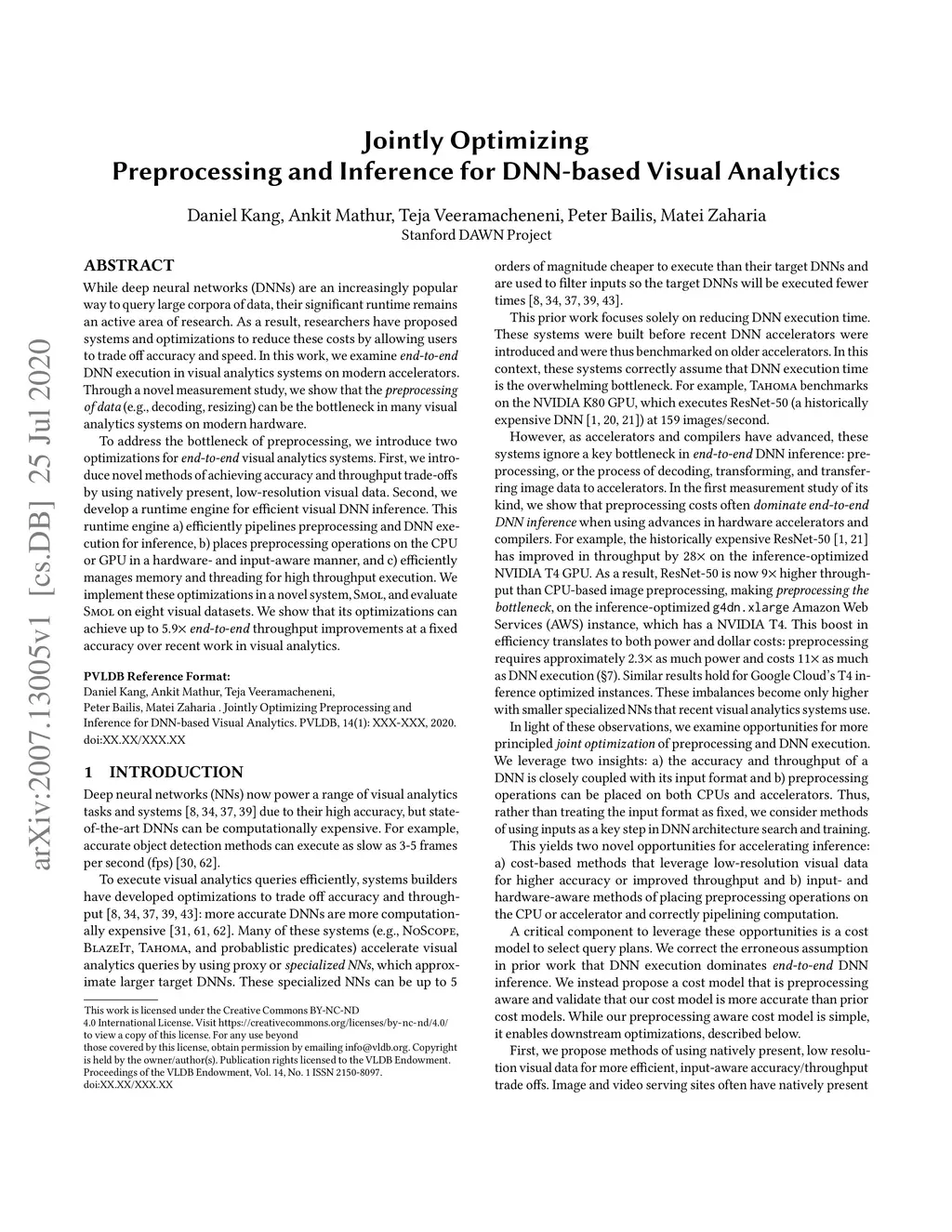 arXiv:2007.13005v1 [cs.DB] 25 Jul 2020

Jointly Optimizing
Preprocessing and Inference for DNN-based Visual Analytics

Daniel Kang, Ankit Mathur, Teja Veeramacheneni, Peter Bailis, Matei Zaharia
Stanford DAWN Project

ABSTRACT

While deep neural networks (DNNs) are an increasingly popular way to query large corpora of data, their significant runtime remains an active area of research. As a result, researchers have proposed systems and optimizations to reduce these costs by allowing users to trade off accuracy and speed. In this work, we examine end-to-end DNN execution in visual analytics systems on modern accelerators. Through a novel measurement study, we show that the preprocessing of data (e.g., decoding, resizing) can be the bottleneck in many visual analytics systems on modern hardware.

To address the bottleneck of preprocessing, we introduce two optimizations for end-to-end visual analytics systems. First, we introduce novel methods of achieving accuracy and throughput trade-offs by using natively present, low-resolution visual data. Second, we develop a runtime engine for efficient visual DNN inference. This runtime engine a) efficiently pipelines preprocessing and DNN execution for inference, b) places preprocessing operations on the CPU or GPU in a hardware- and input-aware manner, and c) efficiently manages memory and threading for high throughput execution. We implement these optimizations in a novel system, Smol, and evaluate Smol on eight visual datasets. We show that its optimizations can achieve up to 5.9× end-to-end throughput improvements at a fixed accuracy over recent work in visual analytics.

PVLDB Reference Format:
Daniel Kang, Ankit Mathur, Teja Veeramacheneni,
Peter Bailis, Matei Zaharia . Jointly Optimizing Preprocessing and Inference for DNN-based Visual Analytics. PVLDB, 14(1): XXX-XXX, 2020.
doi:XX.XX/XXX.XX

1 INTRODUCTION

Deep neural networks (NNs) now power a range of visual analytics tasks and systems [8, 34, 37, 39] due to their high accuracy, but state-of-the-art DNNs can be computationally expensive. For example, accurate object detection methods can execute as slow as 3-5 frames per second (fps) [30, 62].

To execute visual analytics queries efficiently, systems builders have developed optimizations to trade off accuracy and throughput [8, 34, 37, 39, 43]: more accurate DNNs are more computationally expensive [31, 61, 62]. Many of these systems (e.g., NoScope, BlazeIt, Tahoma, and probablistic predicates) accelerate visual analytics queries by using proxy or specialized NNs, which approximate larger target DNNs. These specialized NNs can be up to 5

This work is licensed under the Creative Commons BY-NC-ND 4.0 International License. Visit https://creativecommons.org/licenses/by-nc-nd/4.0/ to view a copy of this license. For any use beyond those covered by this license, obtain permission by emailing info@vldb.org. Copyright is held by the owner/author(s). Publication rights licensed to the VLDB Endowment.
Proceedings of the VLDB Endowment, Vol. 14, No. 1 ISSN 2150-8097.
doi:XX.XX/XXX.XX

orders of magnitude cheaper to execute than their target DNNs and are used to filter inputs so the target DNNs will be executed fewer times [8, 34, 37, 39, 43].

This prior work focuses solely on reducing DNN execution time. These systems were built before recent DNN accelerators were introduced and were thus benchmarked on older accelerators. In this context, these systems correctly assume that DNN execution time is the overwhelming bottleneck. For example, Tahoma benchmarks on the NVIDIA K80 GPU, which executes ResNet-50 (a historically expensive DNN [1, 20, 21]) at 159 images/second.

However, as accelerators and compilers have advanced, these systems ignore a key bottleneck in end-to-end DNN inference: preprocessing, or the process of decoding, transforming, and transferring image data to accelerators. In the first measurement study of its kind, we show that preprocessing costs often dominate end-to-end DNN inference when using advances in hardware accelerators and compilers. For example, the historically expensive ResNet-50 [1, 21] has improved in throughput by 28× on the inference-optimized NVIDIA T4 GPU. As a result, ResNet-50 is now 9× higher throughput than CPU-based image preprocessing, making preprocessing the bottleneck, on the inference-optimized g4dn.xlarge Amazon Web Services (AWS) instance, which has a NVIDIA T4. This boost in efficiency translates to both power and dollar costs: preprocessing requires approximately 2.3× as much power and costs 11× as much as DNN execution (§7). Similar results hold for Google Cloud's T4 inference optimized instances. These imbalances become only higher with smaller specialized NNs that recent visual analytics systems use.

In light of these observations, we examine opportunities for more principled joint optimization of preprocessing and DNN execution. We leverage two insights: a) the accuracy and throughput of a DNN is closely coupled with its input format and b) preprocessing operations can be placed on both CPUs and accelerators. Thus, rather than treating the input format as fixed, we consider methods of using inputs as a key step in DNN architecture search and training.

This yields two novel opportunities for accelerating inference: a) cost-based methods that leverage low-resolution visual data for higher accuracy or improved throughput and b) input- and hardware-aware methods of placing preprocessing operations on the CPU or accelerator and correctly pipelining computation.

A critical component to leverage these opportunities is a cost model to select query plans. We correct the erroneous assumption in prior work that DNN execution dominates end-to-end DNN inference. We instead propose a cost model that is preprocessing aware and validate that our cost model is more accurate than prior cost models. While our preprocessing aware cost model is simple, it enables downstream optimizations, described below.

First, we propose methods of using natively present, low resolution visual data for more efficient, input-aware accuracy/throughput trade offs. Image and video serving sites often have natively present